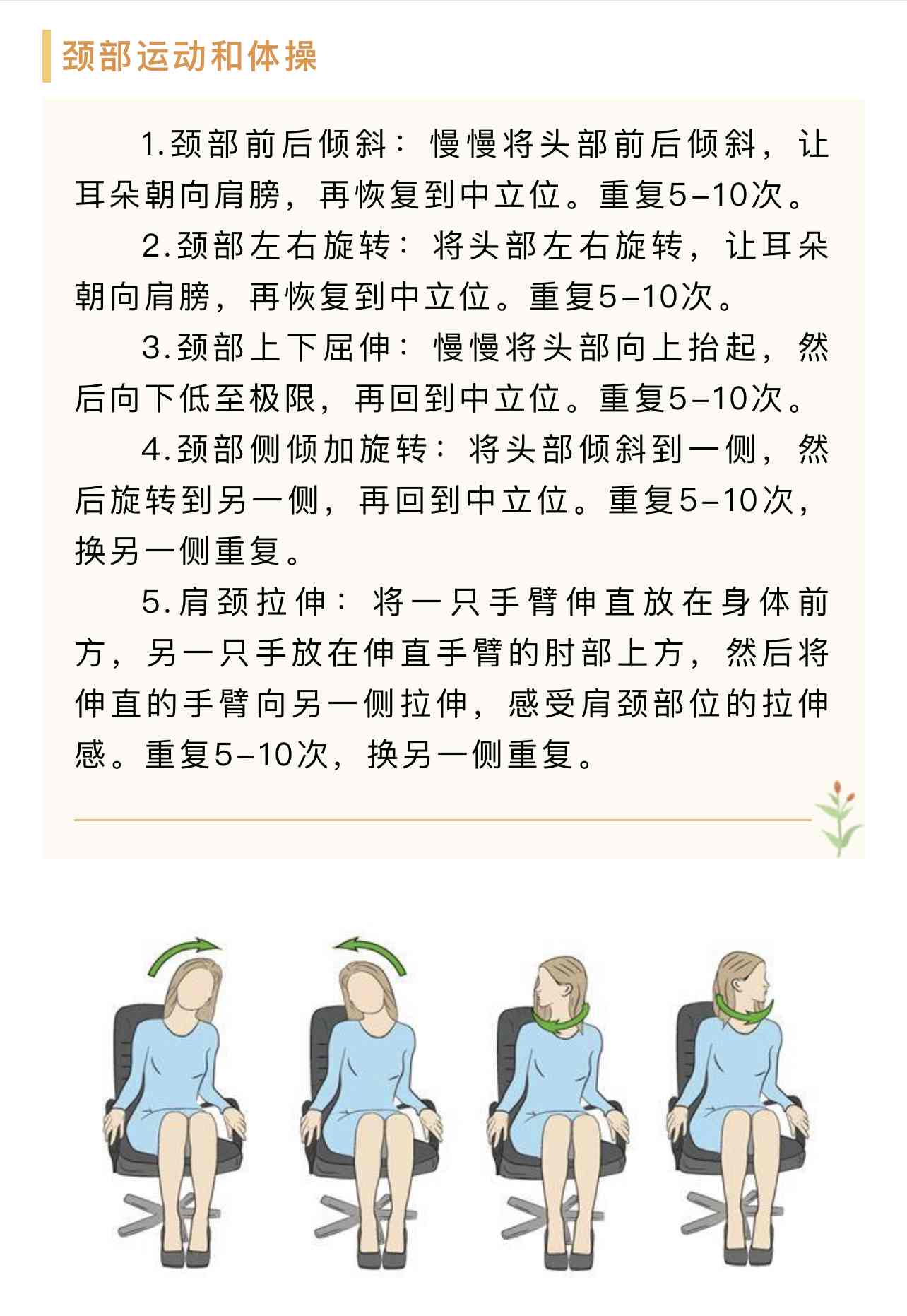 颈部运动和体操

1.颈部前后倾斜：慢慢将头部前后倾斜，让耳朵朝向肩膀，再恢复到中立位。重复5-10次。

2.颈部左右旋转：将头部左右旋转，让耳朵朝向肩膀，再恢复到中立位。重复5-10次。

3.颈部上下屈伸：慢慢将头部向上抬起，然后向下低至极限，再回到中立位。重复5-10次。

4.颈部侧倾加旋转：将头部倾斜到一侧，然后旋转到另一侧，再回到中立位。重复5-10次，换另一侧重复。

5.肩颈拉伸：将一只手臂伸直放在身体前方，另一只手放在伸直手臂的肘部上方，然后将伸直的手臂向另一侧拉伸，感受肩颈部位的拉伸感。重复5-10次，换另一侧重复。